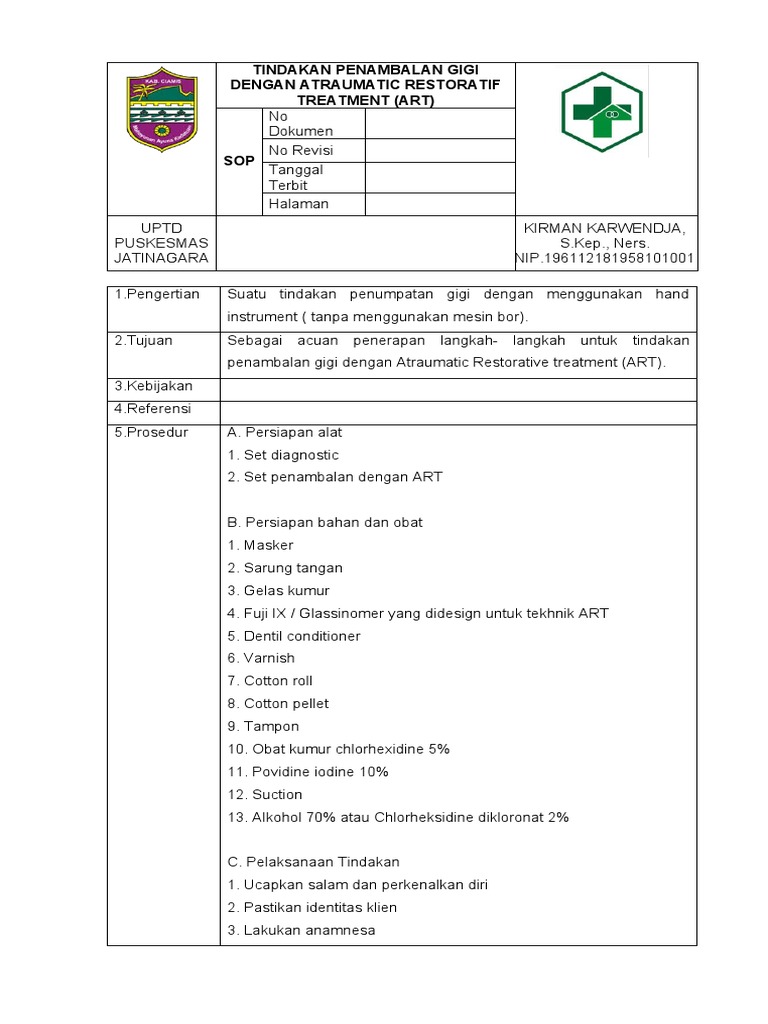 KAB. CIAMIS

TINDAKAN PENAMBALAN GIGI DENGAN ATRAUMATIC RESTORATIF TREATMENT (ART)

| SOP | No Dokumen | |
|---|---|---|
| | No Revisi | |
| | Tanggal Terbit | |
| | Halaman | |

UPTD PUSKESMAS JATINAGARA

KIRMAN KARWENDJA, S.Kep., Ners. NIP.196112181958101001

| 1.Pengertian | Suatu tindakan penumpatan gigi dengan menggunakan hand instrument ( tanpa menggunakan mesin bor). |
|---|---|
| 2.Tujuan | Sebagai acuan penerapan langkah- langkah untuk tindakan penambalan gigi dengan Atraumatic Restorative treatment (ART). |
| 3.Kebijakan | |
| 4.Referensi | |
| 5.Prosedur | A. Persiapan alat<br>1. Set diagnostic<br>2. Set penambalan dengan ART<br><br>B. Persiapan bahan dan obat<br>1. Masker<br>2. Sarung tangan<br>3. Gelas kumur<br>4. Fuji IX / Glassinomer yang didesign untuk tekhnik ART<br>5. Dentil conditioner<br>6. Varnish<br>7. Cotton roll<br>8. Cotton pellet<br>9. Tampon<br>10. Obat kumur chlorhexidine 5%<br>11. Povidine iodine 10%<br>12. Suction<br>13. Alkohol 70% atau Chlorheksidine dikloronat 2%<br><br>C. Pelaksanaan Tindakan<br>1. Ucapkan salam dan perkenalkan diri<br>2. Pastikan identitas klien<br>3. Lakukan anamnesa |